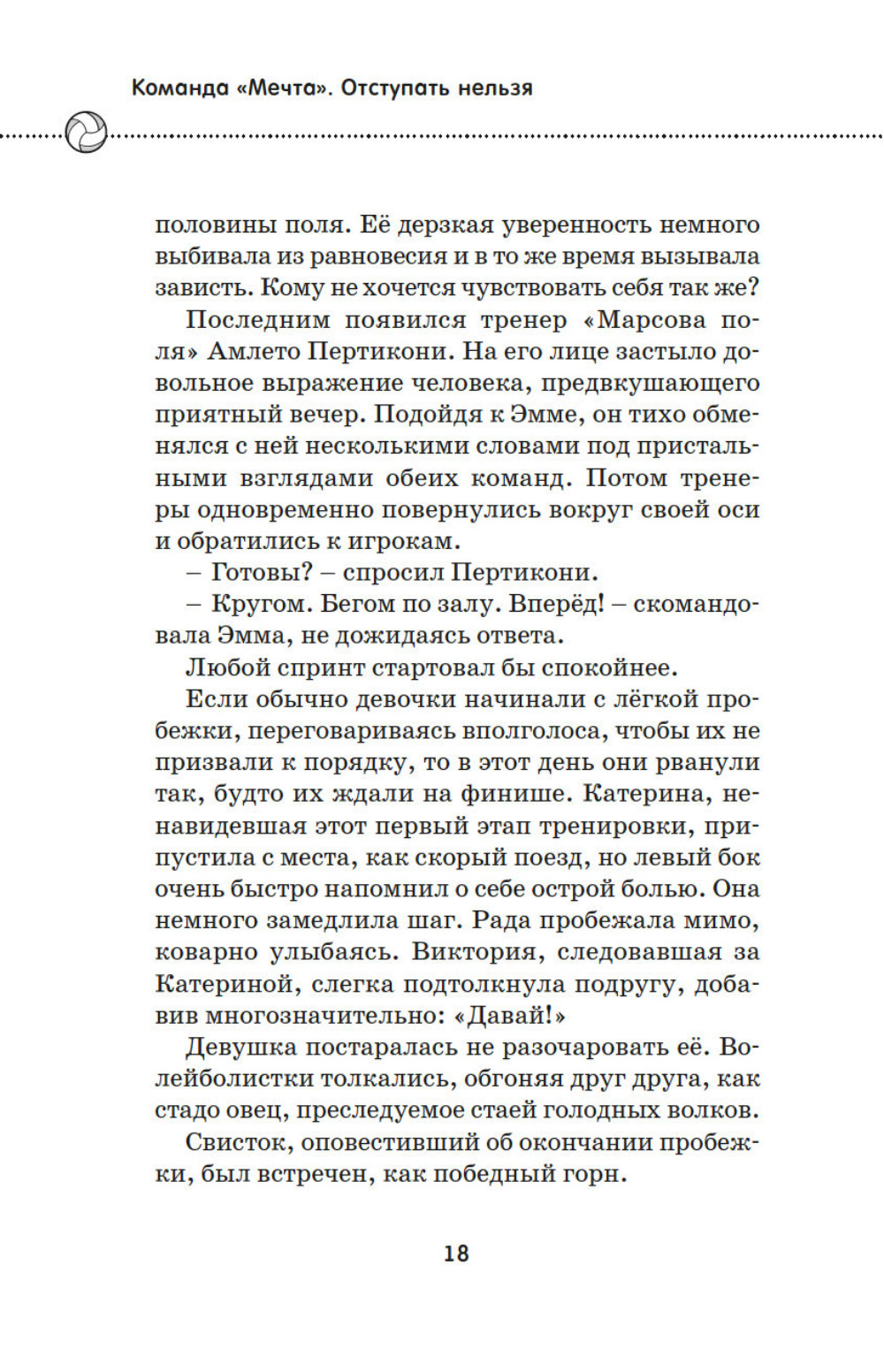 Команда «Мечта». Отступать нельзя

половины поля. Её дерзкая уверенность немного выбивала из равновесия и в то же время вызывала зависть. Кому не хочется чувствовать себя так же?

Последним появился тренер «Марсова поля» Амлето Пертикони. На его лице застыло довольное выражение человека, предвкушающего приятный вечер. Подойдя к Эмме, он тихо обменялся с ней несколькими словами под пристальными взглядами обеих команд. Потом тренеры одновременно повернулись вокруг своей оси и обратились к игрокам.

– Готовы? – спросил Пертикони.

– Кругом. Бегом по залу. Вперёд! – скомандовала Эмма, не дожидаясь ответа.

Любой спринт стартовал бы спокойнее.

Если обычно девочки начинали с лёгкой пробежки, переговариваясь вполголоса, чтобы их не призвали к порядку, то в этот день они рванули так, будто их ждали на финише. Катерина, ненавидевшая этот первый этап тренировки, припустила с места, как скорый поезд, но левый бок очень быстро напомнил о себе острой болью. Она немного замедлила шаг. Рада пробежала мимо, коварно улыбаясь. Виктория, следовавшая за Катериной, слегка подтолкнула подругу, добавив многозначительно: «Давай!»

Девушка постаралась не разочаровать её. Волейболистки толкались, обгоняя друг друга, как стадо овец, преследуемое стаей голодных волков.

Свисток, оповестивший об окончании пробежки, был встречен, как победный горн.

18